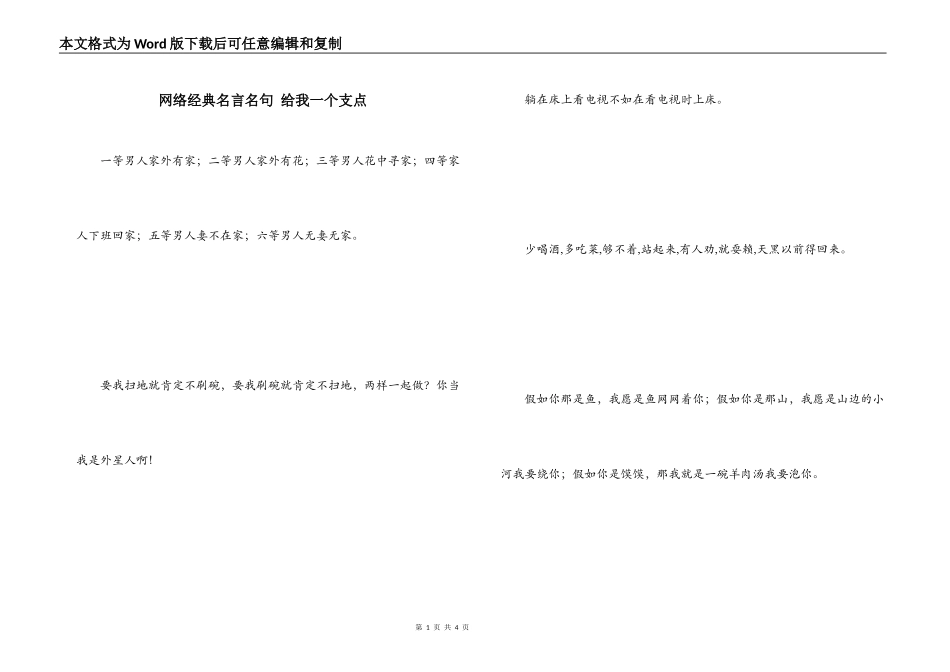 本文格式为Word版下载后可任意编辑和复制

网络经典名言名句 给我一个支点

一等男人家外有家；二等男人家外有花；三等男人花中寻家；四等家人下班回家；五等男人妻不在家；六等男人无妻无家。

要我扫地就肯定不刷碗，要我刷碗就肯定不扫地，两样一起做？你当我是外星人啊！

躺在床上看电视不如在看电视时上床。

少喝酒,多吃菜,够不着,站起来,有人劝,就耍赖,天黑以前得回来。

假如你那是鱼，我愿是鱼网网着你；假如你是那山，我愿是山边的小河我要绕你；假如你是馍馍，那我就是一碗羊肉汤我要泡你。

第 1 页 共 4 页